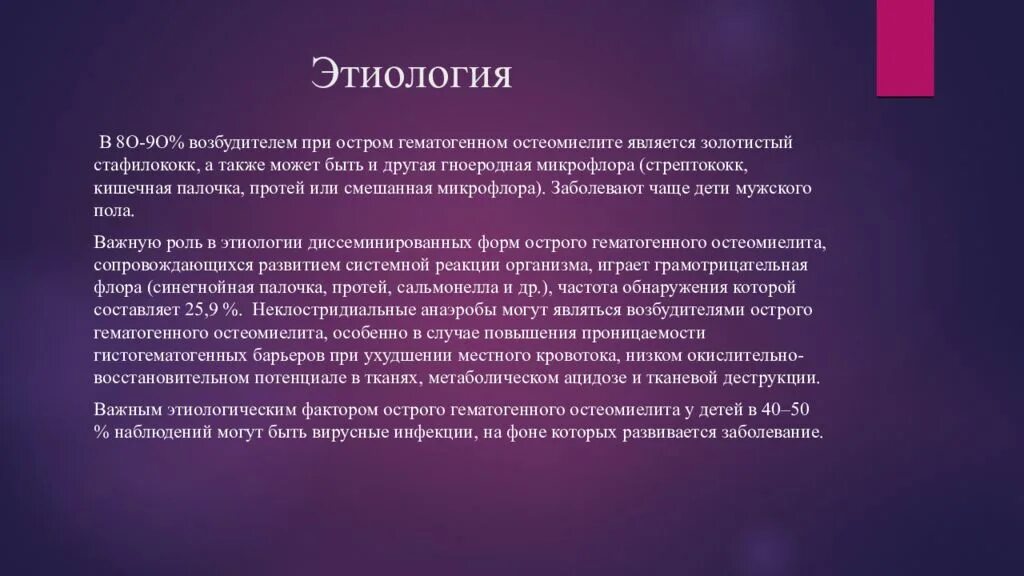 Этиология

В 8О-9О% возбудителем при остром гематогенном остеомиелите является золотистый стафилококк, а также может быть и другая гноеродная микрофлора (стрептококк, кишечная палочка, протей или смешанная микрофлора). Заболевают чаще дети мужского пола.

Важную роль в этиологии диссеминированных форм острого гематогенного остеомиелита, сопровождающихся развитием системной реакции организма, играет грамотрицательная флора (синегнойная палочка, протей, сальмонелла и др.), частота обнаружения которой составляет 25,9 %. Неклостридиальные анаэробы могут являться возбудителями острого гематогенного остеомиелита, особенно в случае повышения проницаемости гистогематогенных барьеров при ухудшении местного кровотока, низком окислительно-восстановительном потенциале в тканях, метаболическом ацидозе и тканевой деструкции.

Важным этиологическим фактором острого гематогенного остеомиелита у детей в 40–50 % наблюдений могут быть вирусные инфекции, на фоне которых развивается заболевание.